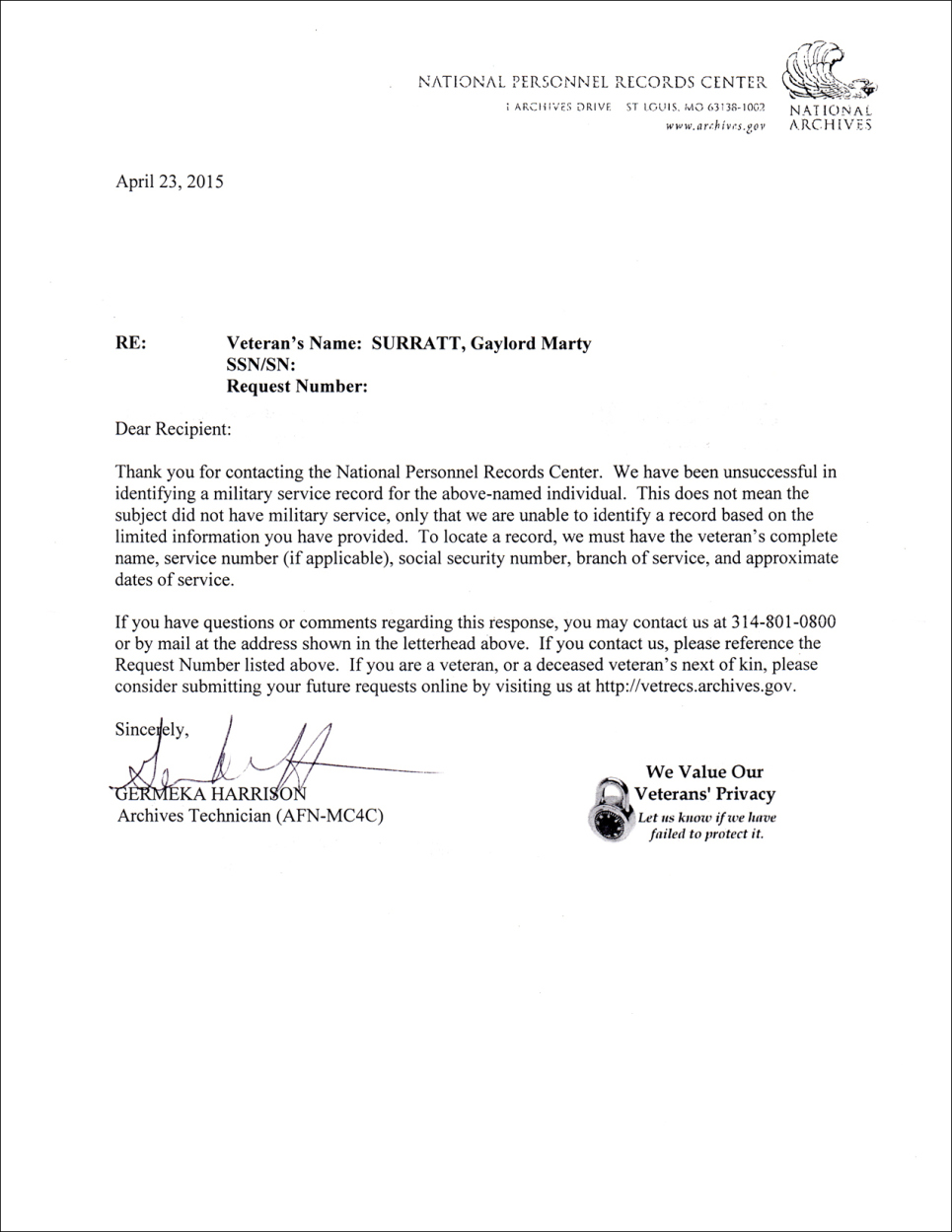 NATIONAL PERSONNEL RECORDS CENTER
1 ARCHIVES DRIVE ST LOUIS, MO 63138-1002
www.archives.gov

NATIONAL ARCHIVES

April 23, 2015

RE: Veteran's Name: SURRATT, Gaylord Marty
SSN/SN:
Request Number:

Dear Recipient:

Thank you for contacting the National Personnel Records Center. We have been unsuccessful in identifying a military service record for the above-named individual. This does not mean the subject did not have military service, only that we are unable to identify a record based on the limited information you have provided. To locate a record, we must have the veteran's complete name, service number (if applicable), social security number, branch of service, and approximate dates of service.

If you have questions or comments regarding this response, you may contact us at 314-801-0800 or by mail at the address shown in the letterhead above. If you contact us, please reference the Request Number listed above. If you are a veteran, or a deceased veteran's next of kin, please consider submitting your future requests online by visiting us at http://vetrecs.archives.gov.

Sincerely,

GERMEKA HARRISON
Archives Technician (AFN-MC4C)

We Value Our Veterans' Privacy
Let us know if we have failed to protect it.